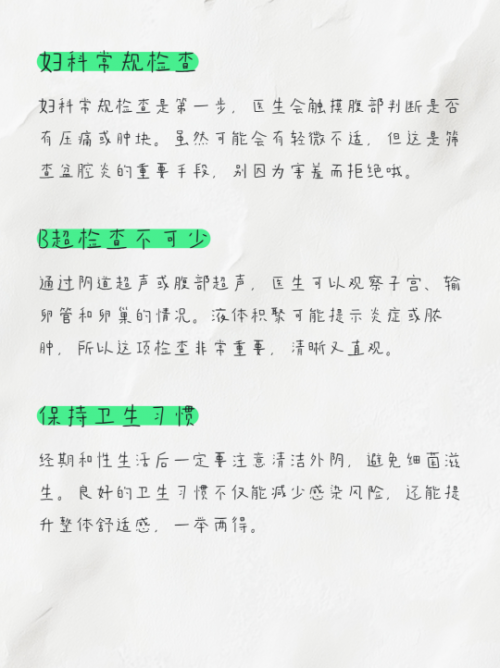 妇科常规检查

妇科常规检查是第一步，医生会触摸腹部判断是否有压痛或肿块。虽然可能会有轻微不适，但这是筛查盆腔炎的重要手段，别因为害羞而拒绝哦。

B超检查不可少

通过阴道超声或腹部超声，医生可以观察子宫、输卵管和卵巢的情况。液体积聚可能提示炎症或脓肿，所以这项检查非常重要，清晰又直观。

保持卫生习惯

经期和性生活后一定要注意清洁外阴，避免细菌滋生。良好的卫生习惯不仅能减少感染风险，还能提升整体舒适感，一举两得。